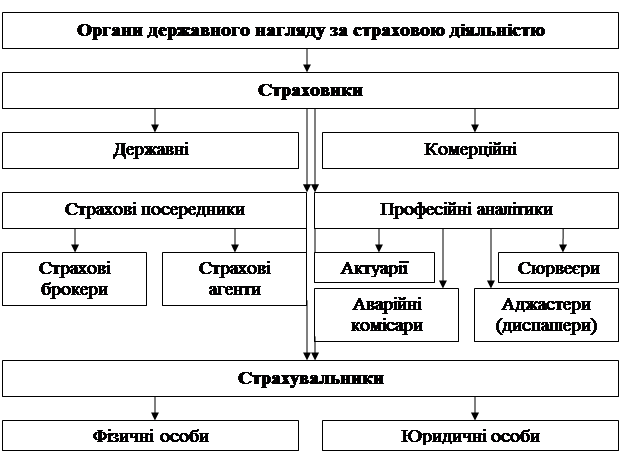 Органи державного нагляду за страховою діяльністю

Страховики

Державні

Комерційні

Страхові посередники

Професійні аналітики

Страхові брокери

Страхові агенти

Актуарії

Сюрвеєри

Аварійні комісари

Аджастери (диспашери)

Страхувальники

Фізичні особи

Юридичні особи